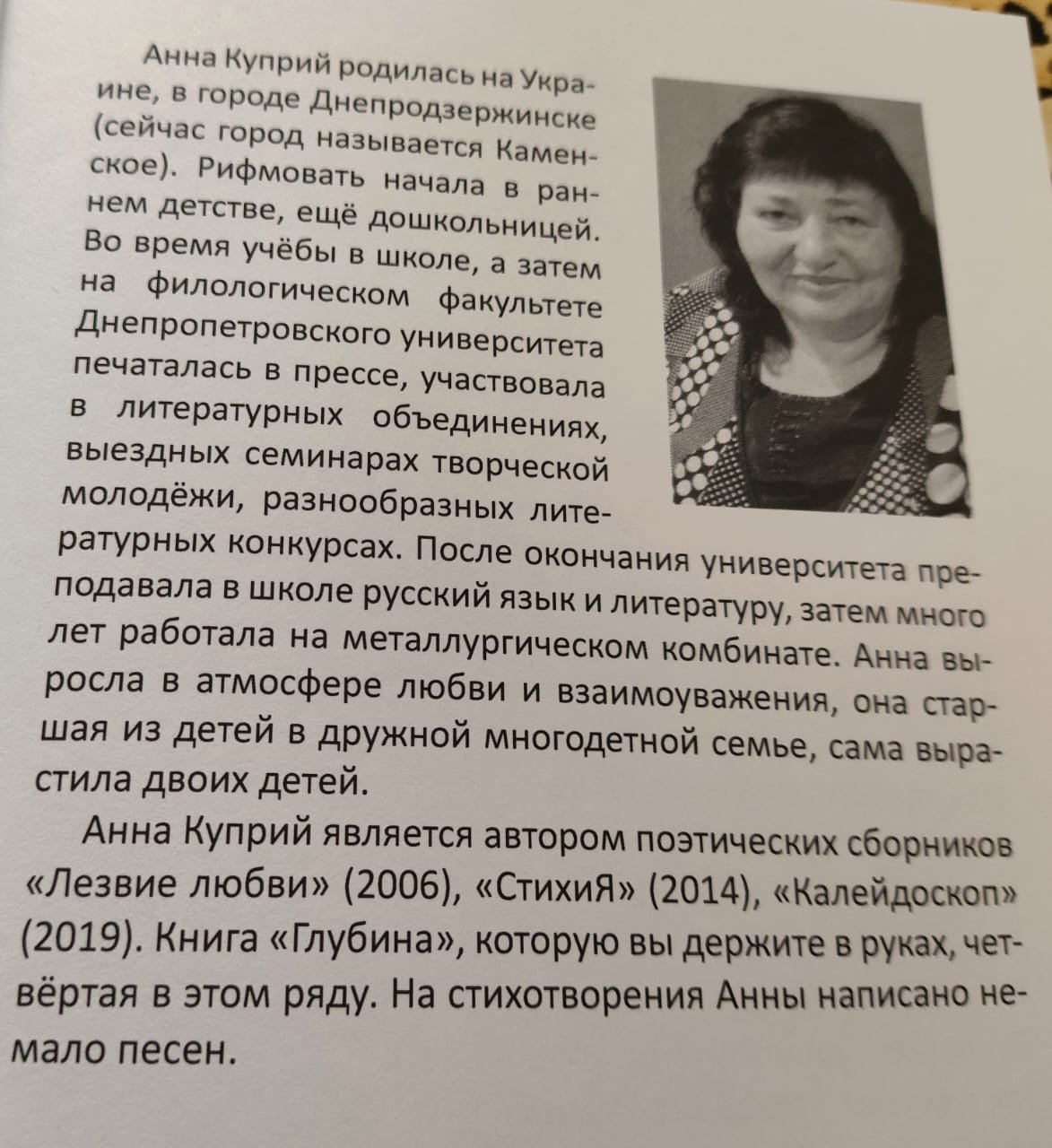 Анна Куприй родилась на Украине, в городе Днепродзержинске (сейчас город называется Каменское). Рифмовать начала в раннем детстве, ещё дошкольницей. Во время учёбы в школе, а затем на филологическом факультете Днепропетровского университета печаталась в прессе, участвовала в литературных объединениях, выездных семинарах творческой молодёжи, разнообразных литературных конкурсах. После окончания университета преподавала в школе русский язык и литературу, затем много лет работала на металлургическом комбинате. Анна выросла в атмосфере любви и взаимоуважения, она старшая из детей в дружной многодетной семье, сама вырастила двоих детей.

Анна Куприй является автором поэтических сборников «Лезвие любви» (2006), «СтихиЯ» (2014), «Калейдоскоп» (2019). Книга «Глубина», которую вы держите в руках, четвёртая в этом ряду. На стихотворения Анны написано немало песен.